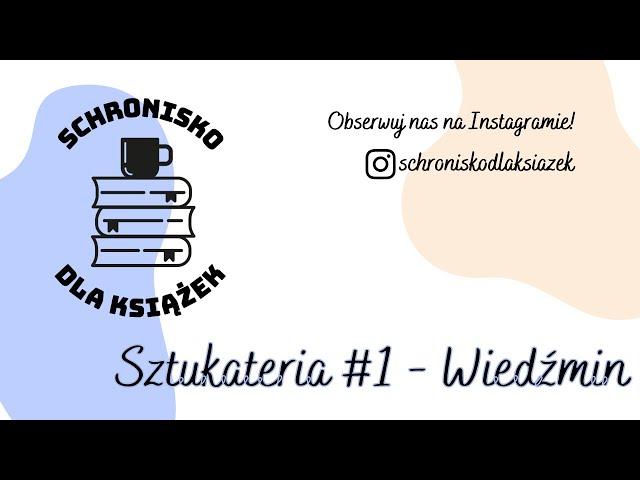 SCHRONISKO

DLA KSIĄŻEK

Obserwuj nas na Instagramie!

schroniskodlaksiazek

Sztukateria #1 - Wiedźmin